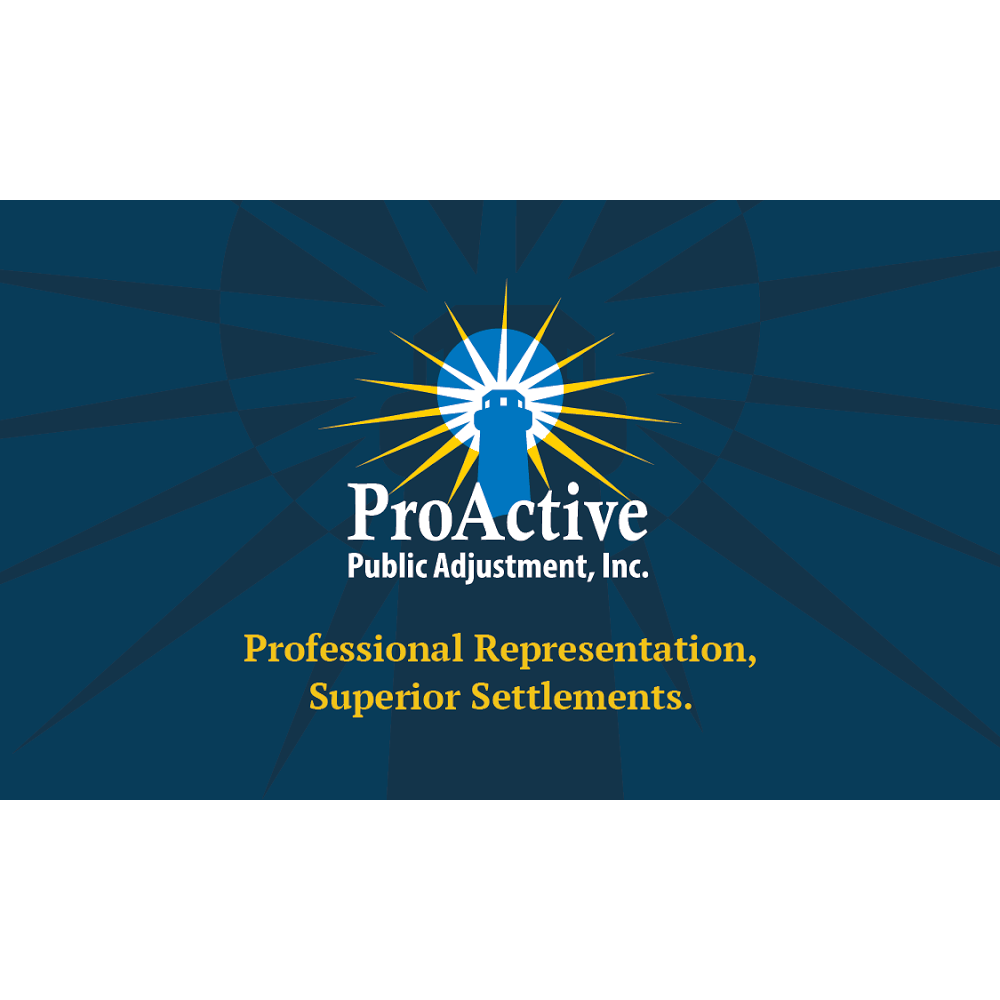 ProActive
Public Adjustment, Inc.

Professional Representation,
Superior Settlements.